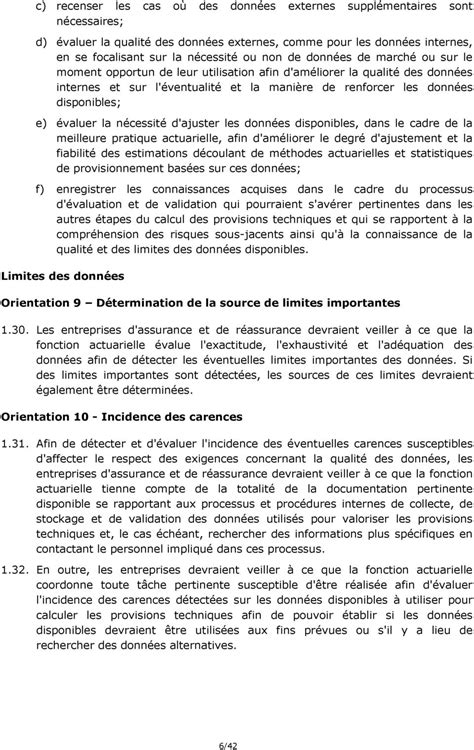 c) recenser les cas où des données externes supplémentaires sont nécessaires;

d) évaluer la qualité des données externes, comme pour les données internes, en se focalisant sur la nécessité ou non de données de marché ou sur le moment opportun de leur utilisation afin d'améliorer la qualité des données internes et sur l'éventualité et la manière de renforcer les données disponibles;

e) évaluer la nécessité d'ajuster les données disponibles, dans le cadre de la meilleure pratique actuarielle, afin d'améliorer le degré d'ajustement et la fiabilité des estimations découlant de méthodes actuarielles et statistiques de provisionnement basées sur ces données;

f) enregistrer les connaissances acquises dans le cadre du processus d'évaluation et de validation qui pourraient s'avérer pertinentes dans les autres étapes du calcul des provisions techniques et qui se rapportent à la compréhension des risques sous-jacents ainsi qu'à la connaissance de la qualité et des limites des données disponibles.

Limites des données

Orientation 9 – Détermination de la source de limites importantes

1.30. Les entreprises d'assurance et de réassurance devraient veiller à ce que la fonction actuarielle évalue l'exactitude, l'exhaustivité et l'adéquation des données afin de détecter les éventuelles limites importantes des données. Si des limites importantes sont détectées, les sources de ces limites devraient également être déterminées.

Orientation 10 - Incidence des carences

1.31. Afin de détecter et d'évaluer l'incidence des éventuelles carences susceptibles d'affecter le respect des exigences concernant la qualité des données, les entreprises d'assurance et de réassurance devraient veiller à ce que la fonction actuarielle tienne compte de la totalité de la documentation pertinente disponible se rapportant aux processus et procédures internes de collecte, de stockage et de validation des données utilisés pour valoriser les provisions techniques et, le cas échéant, rechercher des informations plus spécifiques en contactant le personnel impliqué dans ces processus.

1.32. En outre, les entreprises devraient veiller à ce que la fonction actuarielle coordonne toute tâche pertinente susceptible d'être réalisée afin d'évaluer l'incidence des carences détectées sur les données disponibles à utiliser pour calculer les provisions techniques afin de pouvoir établir si les données disponibles devraient être utilisées aux fins prévues ou s'il y a lieu de rechercher des données alternatives.

6/42